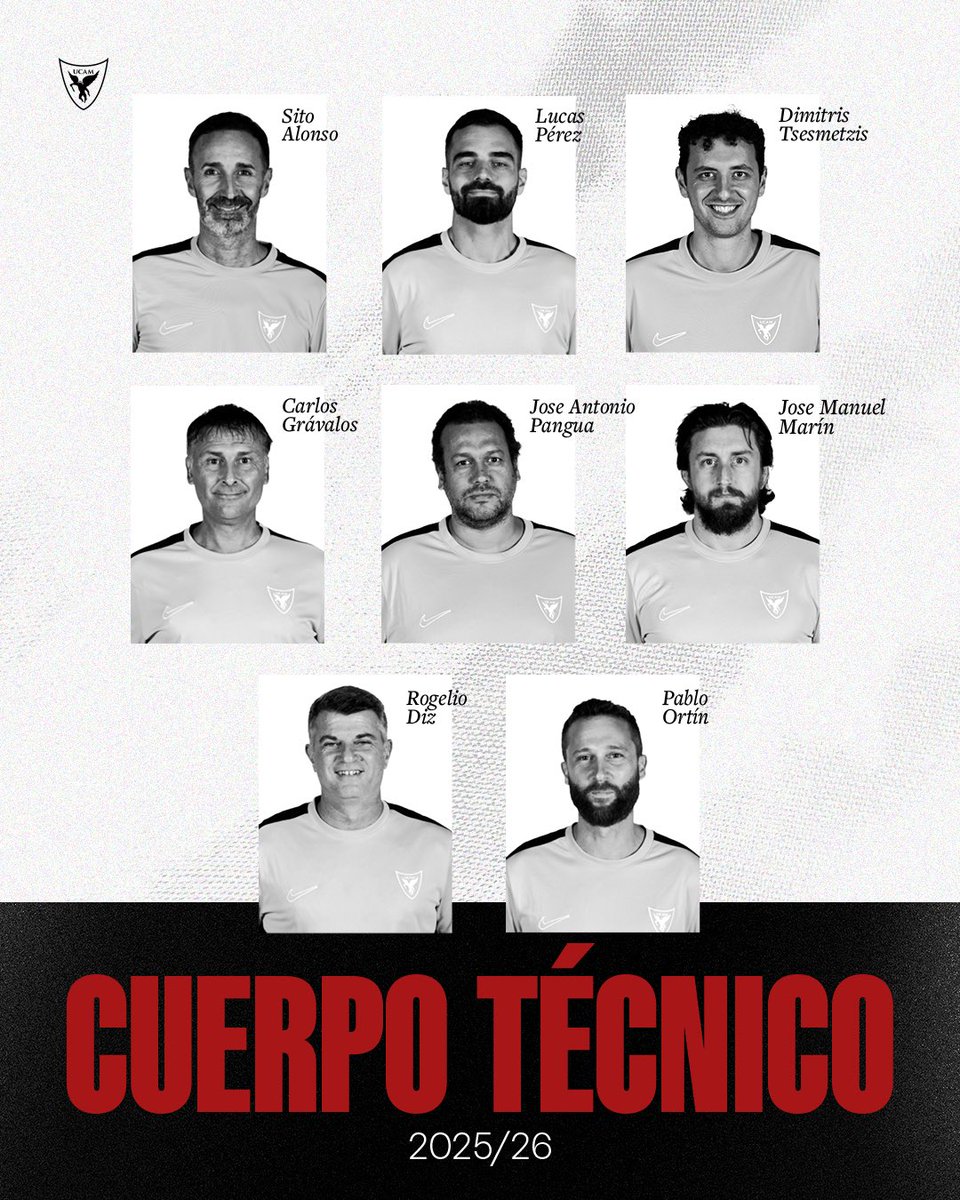 UCAM

Sito
Alonso

Lucas
Pérez

Dimitris
Tsesmetzis

Carlos
Grávalos

Jose Antonio
Pangua

Jose Manuel
Marín

Rogelio
Diz

Pablo
Ortín

CUERPO TÉCNICO

2025/26